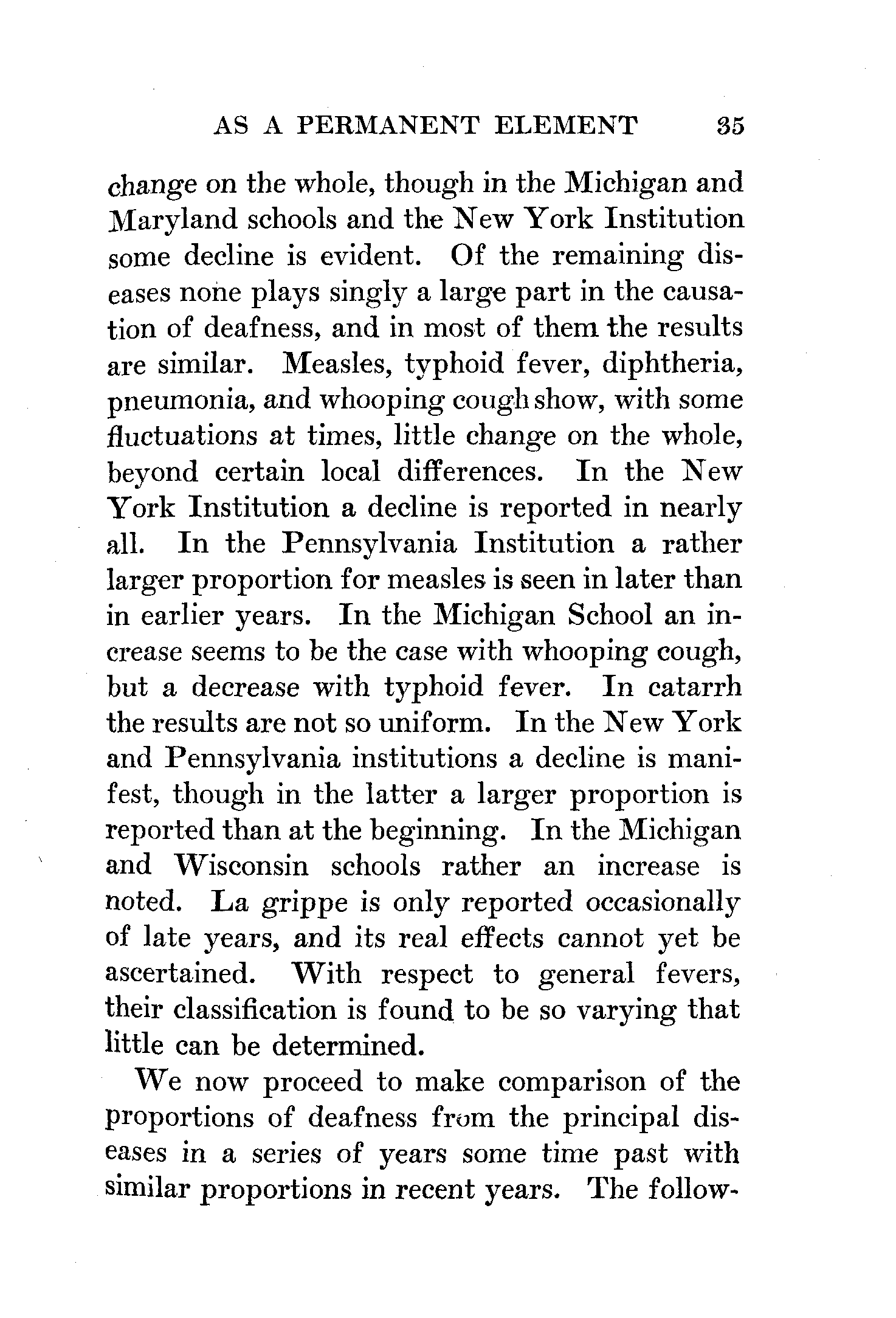 AS A PERMANENT ELEMENT 35

change on the whole, though in the Michigan and Maryland schools and the New York Institution some decline is evident. Of the remaining diseases none plays singly a large part in the causation of deafness, and in most of them the results are similar. Measles, typhoid fever, diphtheria, pneumonia, and whooping cough show, with some fluctuations at times, little change on the whole, beyond certain local differences. In the New York Institution a decline is reported in nearly all. In the Pennsylvania Institution a rather larger proportion for measles is seen in later than in earlier years. In the Michigan School an increase seems to be the case with whooping cough, but a decrease with typhoid fever. In catarrh the results are not so uniform. In the New York and Pennsylvania institutions a decline is manifest, though in the latter a larger proportion is reported than at the beginning. In the Michigan and Wisconsin schools rather an increase is noted. La grippe is only reported occasionally of late years, and its real effects cannot yet be ascertained. With respect to general fevers, their classification is found to be so varying that little can be determined.

We now proceed to make comparison of the proportions of deafness from the principal diseases in a series of years some time past with similar proportions in recent years. The follow-